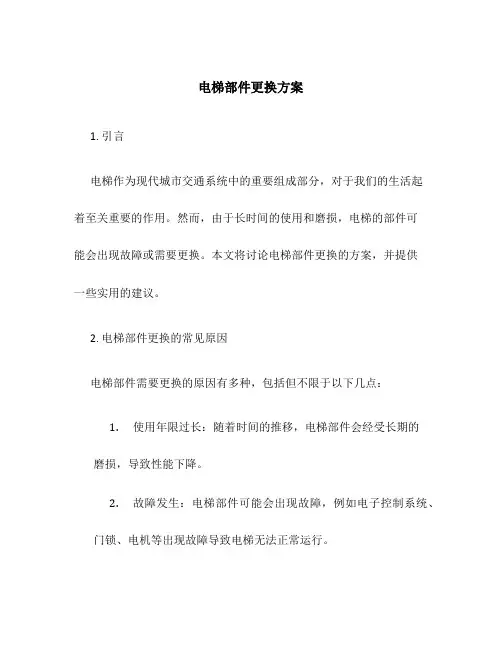 电梯部件更换方案

1. 引言

电梯作为现代城市交通系统中的重要组成部分，对于我们的生活起着至关重要的作用。然而，由于长时间的使用和磨损，电梯的部件可能会出现故障或需要更换。本文将讨论电梯部件更换的方案，并提供一些实用的建议。

2. 电梯部件更换的常见原因

电梯部件需要更换的原因有多种，包括但不限于以下几点：

1. 使用年限过长：随着时间的推移，电梯部件会经受长期的磨损，导致性能下降。

2. 故障发生：电梯部件可能会出现故障，例如电子控制系统、门锁、电机等出现故障导致电梯无法正常运行。